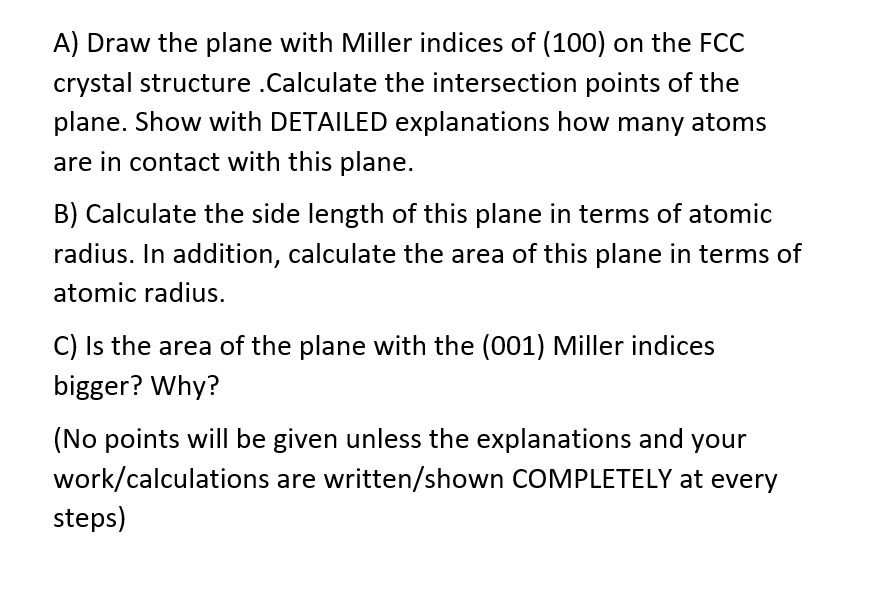 A) Draw the plane with Miller indices of (100) on the FCC crystal structure .Calculate the intersection points of the plane. Show with DETAILED explanations how many atoms are in contact with this plane.

B) Calculate the side length of this plane in terms of atomic radius. In addition, calculate the area of this plane in terms of atomic radius.

C) Is the area of the plane with the (001) Miller indices bigger? Why?

(No points will be given unless the explanations and your work/calculations are written/shown COMPLETELY at every steps)